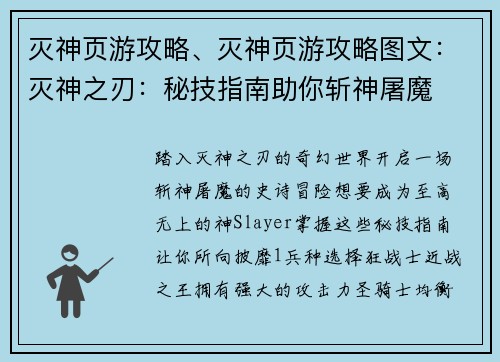 灭神页游攻略、灭神页游攻略图文：灭神之刃：秘技指南助你斩神屠魔

踏入灭神之刃的奇幻世界开启一场斩神屠魔的史诗冒险想要成为至高无上的神Slayer掌握这些秘技指南让你所向披靡1兵种选择狂战士近战之王拥有强大的攻击力圣骑士均衡